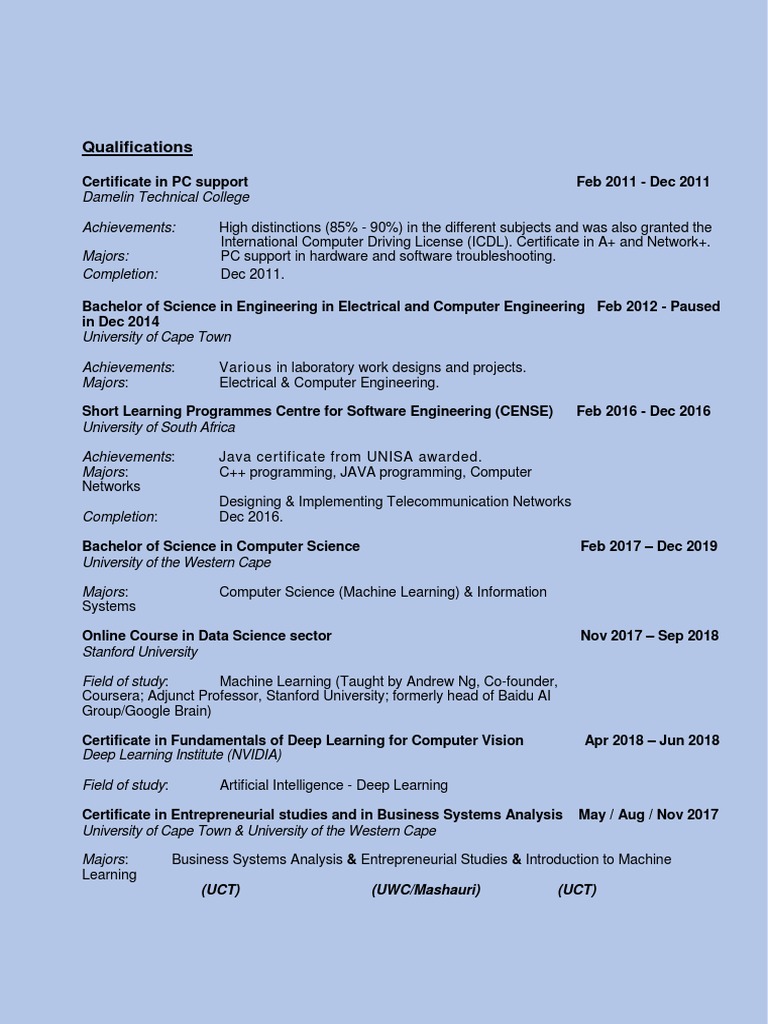 Qualifications

Certificate in PC support Feb 2011 - Dec 2011
Damelin Technical College

Achievements: High distinctions (85% - 90%) in the different subjects and was also granted the International Computer Driving License (ICDL). Certificate in A+ and Network+.
Majors: PC support in hardware and software troubleshooting.
Completion: Dec 2011.

Bachelor of Science in Engineering in Electrical and Computer Engineering Feb 2012 - Paused in Dec 2014
University of Cape Town

Achievements: Various in laboratory work designs and projects.
Majors: Electrical & Computer Engineering.

Short Learning Programmes Centre for Software Engineering (CENSE) Feb 2016 - Dec 2016
University of South Africa

Achievements: Java certificate from UNISA awarded.
Majors: C++ programming, JAVA programming, Computer Networks
Designing & Implementing Telecommunication Networks
Completion: Dec 2016.

Bachelor of Science in Computer Science Feb 2017 – Dec 2019
University of the Western Cape

Majors: Computer Science (Machine Learning) & Information Systems

Online Course in Data Science sector Nov 2017 – Sep 2018
Stanford University

Field of study: Machine Learning (Taught by Andrew Ng, Co-founder, Coursera; Adjunct Professor, Stanford University; formerly head of Baidu AI Group/Google Brain)

Certificate in Fundamentals of Deep Learning for Computer Vision Apr 2018 – Jun 2018
Deep Learning Institute (NVIDIA)

Field of study: Artificial Intelligence - Deep Learning

Certificate in Entrepreneurial studies and in Business Systems Analysis May / Aug / Nov 2017
University of Cape Town & University of the Western Cape

Majors: Business Systems Analysis & Entrepreneurial Studies & Introduction to Machine Learning
(UCT) (UWC/Mashauri) (UCT)